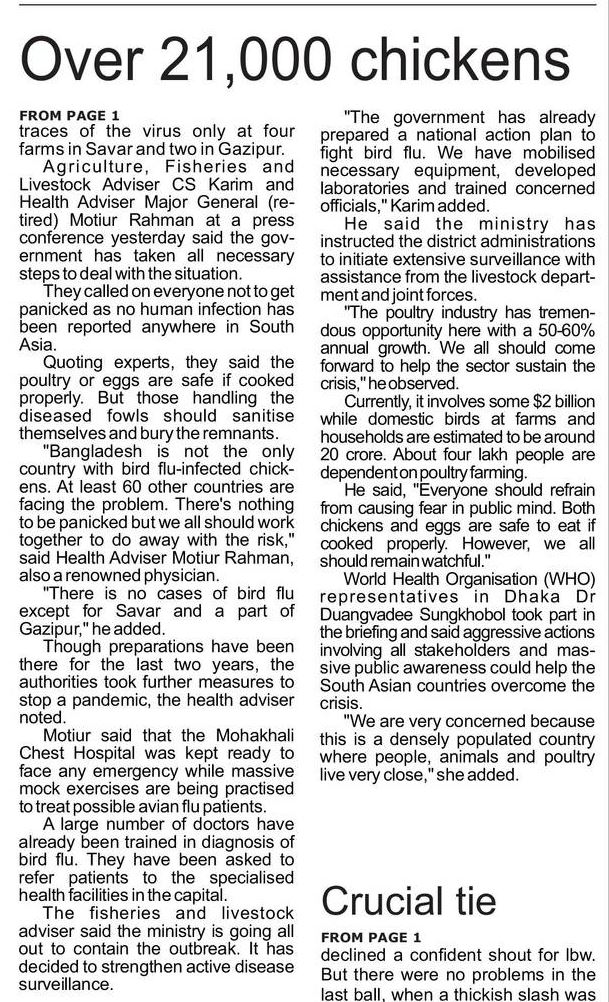 Over 21,000 chickens

FROM PAGE 1
traces of the virus only at four farms in Savar and two in Gazipur.

Agriculture, Fisheries and Livestock Adviser CS Karim and Health Adviser Major General (retired) Motiur Rahman at a press conference yesterday said the government has taken all necessary steps to deal with the situation.

They called on everyone not to get panicked as no human infection has been reported anywhere in South Asia.

Quoting experts, they said the poultry or eggs are safe if cooked properly. But those handling the diseased fowls should sanitise themselves and bury the remnants.

"Bangladesh is not the only country with bird flu-infected chickens. At least 60 other countries are facing the problem. There's nothing to be panicked but we all should work together to do away with the risk," said Health Adviser Motiur Rahman, also a renowned physician.

"There is no cases of bird flu except for Savar and a part of Gazipur," he added.

Though preparations have been there for the last two years, the authorities took further measures to stop a pandemic, the health adviser noted.

Motiur said that the Mohakhali Chest Hospital was kept ready to face any emergency while massive mock exercises are being practised to treat possible avian flu patients.

A large number of doctors have already been trained in diagnosis of bird flu. They have been asked to refer patients to the specialised health facilities in the capital.

The fisheries and livestock adviser said the ministry is going all out to contain the outbreak. It has decided to strengthen active disease surveillance.

"The government has already prepared a national action plan to fight bird flu. We have mobilised necessary equipment, developed laboratories and trained concerned officials," Karim added.

He said the ministry has instructed the district administrations to initiate extensive surveillance with assistance from the livestock department and joint forces.

"The poultry industry has tremendous opportunity here with a 50-60% annual growth. We all should come forward to help the sector sustain the crisis," he observed.

Currently, it involves some $2 billion while domestic birds at farms and households are estimated to be around 20 crore. About four lakh people are dependent on poultry farming.

He said, "Everyone should refrain from causing fear in public mind. Both chickens and eggs are safe to eat if cooked properly. However, we all should remain watchful."

World Health Organisation (WHO) representatives in Dhaka Dr Duangvadee Sungkhobol took part in the briefing and said aggressive actions involving all stakeholders and massive public awareness could help the South Asian countries overcome the crisis.

"We are very concerned because this is a densely populated country where people, animals and poultry live very close," she added.

Crucial tie

FROM PAGE 1
declined a confident shout for lbw. But there were no problems in the last ball, when a thickish slash was